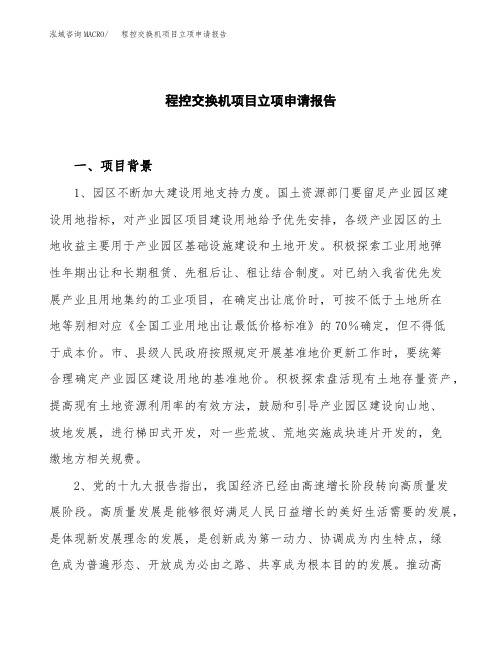 泓域咨询MACRO/　程控交换机项目立项申请报告

程控交换机项目立项申请报告

一、项目背景

1、园区不断加大建设用地支持力度。国土资源部门要留足产业园区建设用地指标，对产业园区项目建设用地给予优先安排，各级产业园区的土地收益主要用于产业园区基础设施建设和土地开发。积极探索工业用地弹性年期出让和长期租赁、先租后让、租让结合制度。对已纳入我省优先发展产业且用地集约的工业项目，在确定出让底价时，可按不低于土地所在地等别相对应《全国工业用地出让最低价格标准》的70%确定，但不得低于成本价。市、县级人民政府按照规定开展基准地价更新工作时，要统筹合理确定产业园区建设用地的基准地价。积极探索盘活现有土地存量资产，提高现有土地资源利用率的有效方法，鼓励和引导产业园区建设向山地、坡地发展，进行梯田式开发，对一些荒坡、荒地实施成块连片开发的，免缴地方相关规费。

2、党的十九大报告指出，我国经济已经由高速增长阶段转向高质量发展阶段。高质量发展是能够很好满足人民日益增长的美好生活需要的发展，是体现新发展理念的发展，是创新成为第一动力、协调成为内生特点，绿色成为普遍形态、开放成为必由之路、共享成为根本目的的发展。推动高